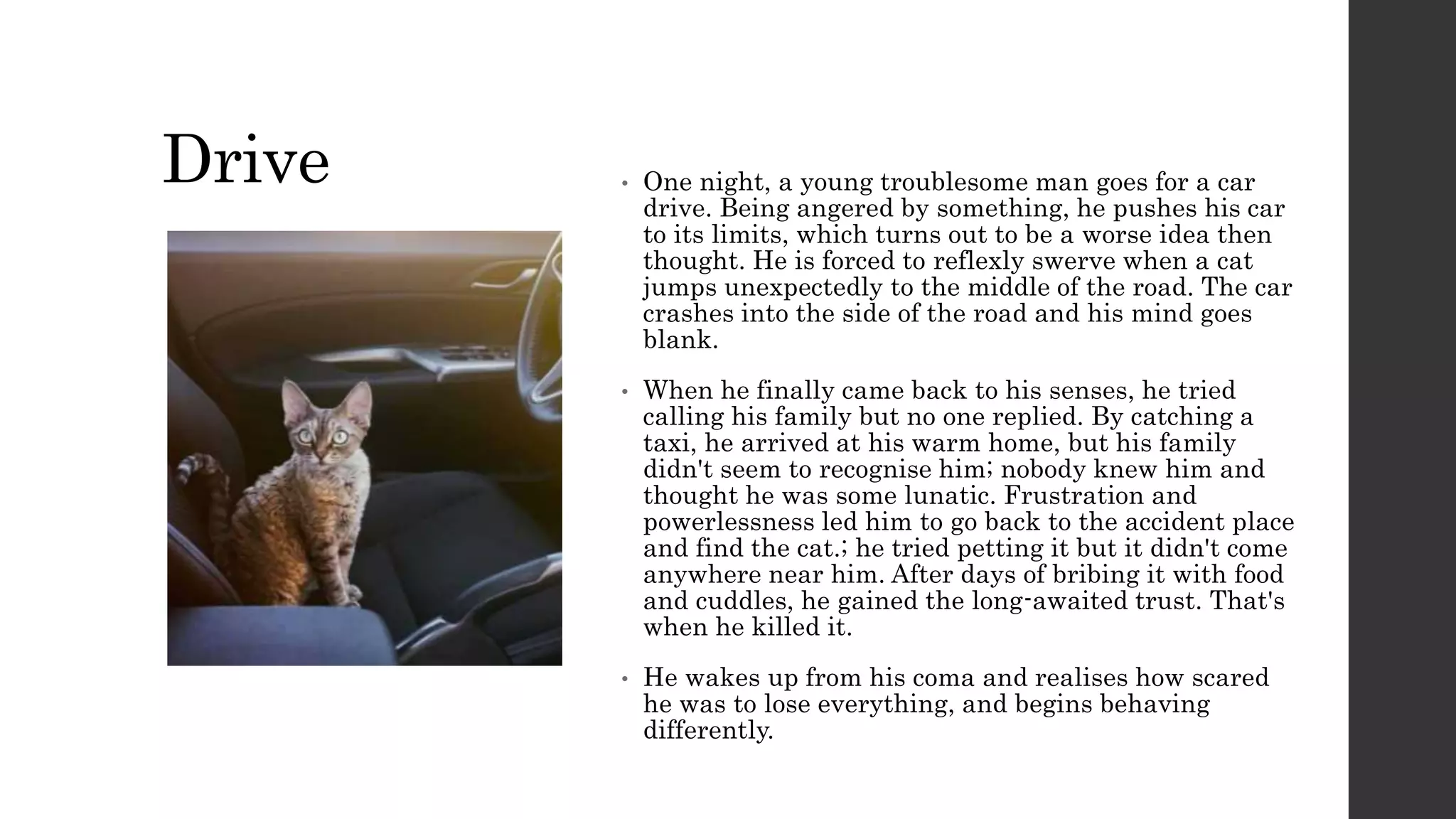 Drive

• One night, a young troublesome man goes for a car drive. Being angered by something, he pushes his car to its limits, which turns out to be a worse idea then thought. He is forced to reflexly swerve when a cat jumps unexpectedly to the middle of the road. The car crashes into the side of the road and his mind goes blank.

• When he finally came back to his senses, he tried calling his family but no one replied. By catching a taxi, he arrived at his warm home, but his family didn't seem to recognise him; nobody knew him and thought he was some lunatic. Frustration and powerlessness led him to go back to the accident place and find the cat.; he tried petting it but it didn't come anywhere near him. After days of bribing it with food and cuddles, he gained the long-awaited trust. That's when he killed it.

• He wakes up from his coma and realises how scared he was to lose everything, and begins behaving differently.